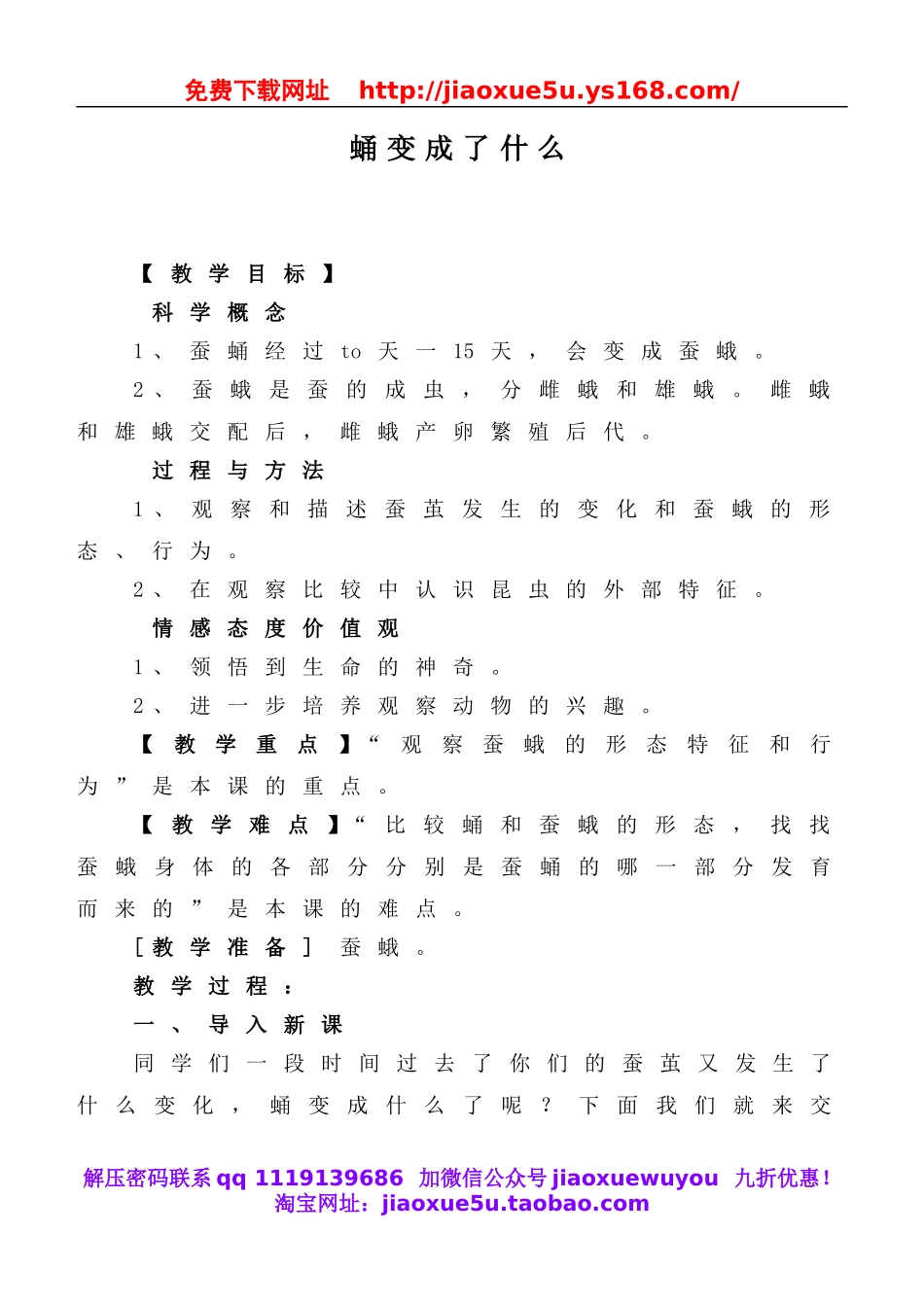 免费下载网址 http://jiaoxue5u.ys168.com/

蛹变成了什么

【教学目标】

科学概念

1、蚕蛹经过 to 天一 15 天，会变成蚕蛾。

2、蚕蛾是蚕的成虫，分雌蛾和雄蛾。雌蛾和雄蛾交配后，雌蛾产卵繁殖后代。

过程与方法

1、观察和描述蚕茧发生的变化和蚕蛾的形态、行为。

2、在观察比较中认识昆虫的外部特征。

情感态度价值观

1、领悟到生命的神奇。

2、进一步培养观察动物的兴趣。

【教学重点】“观察蚕蛾的形态特征和行为”是本课的重点。

【教学难点】“比较蛹和蚕蛾的形态，找找蚕蛾身体的各部分分别是蚕蛹的哪一部分发育而来的”是本课的难点。

[教学准备] 蚕蛾。

教学过程：

一、导入新课

同学们一段时间过去了你们的蚕茧又发生了什么变化，蛹变成什么了呢？下面我们就来交

解压密码联系 qq 1119139686 加微信公众号 jiaoxuewuyou 九折优惠！
淘宝网址：jiaoxue5u.taobao.com